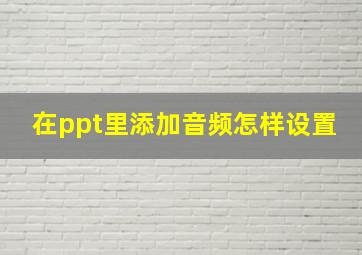 在ppt里添加音频怎样设置